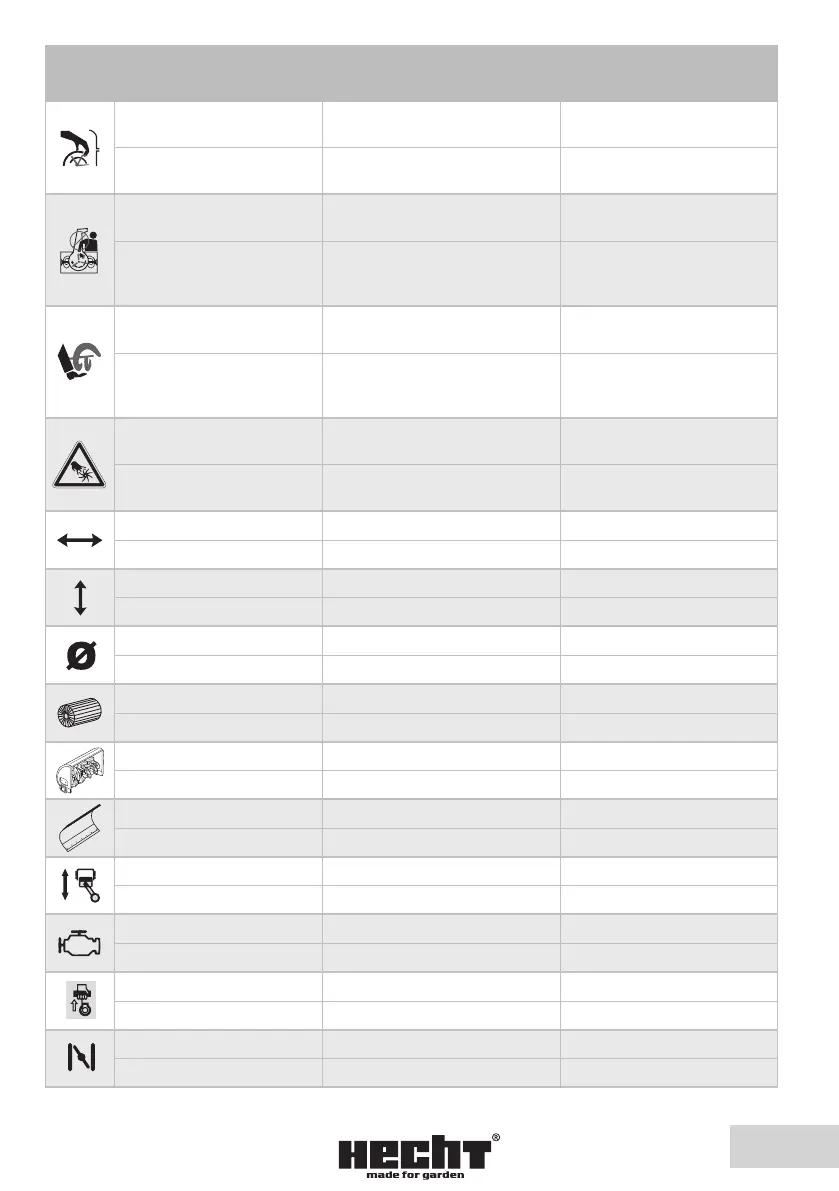 HECHT®
made for garden